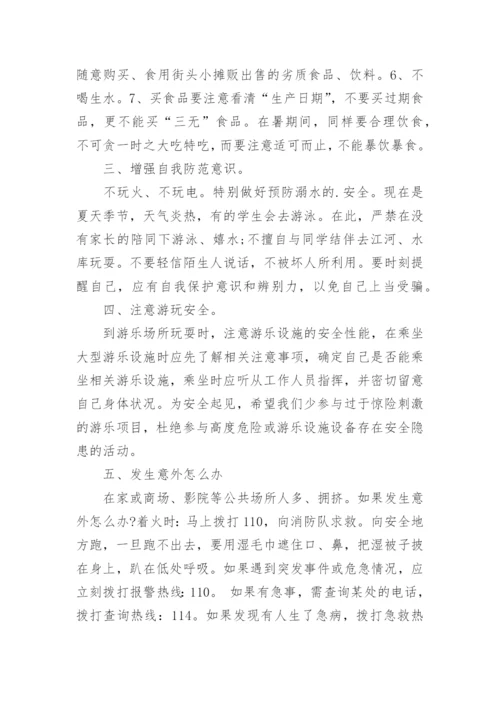 随意购买、食用街头小摊贩出售的劣质食品、饮料。6、不喝生水。7、买食品要注意看清“生产日期”，不要买过期食品，更不能买“三无”食品。在暑期间，同样要合理饮食，不可贪一时之大吃特吃，而要注意适可而止，不能暴饮暴食。

三、增强自我防范意识。

不玩火、不玩电。特别做好预防溺水的.安全。现在是夏天季节，天气炎热，有的学生会去游泳。在此，严禁在没有家长的陪同下游泳、嬉水;不擅自与同学结伴去江河、水库玩耍。不要轻信陌生人说话，不被坏人所利用。要时刻提醒自己，应有自我保护意识和辨别力，以免自己上当受骗。

四、注意游玩安全。

到游乐场所玩耍时，注意游乐设施的安全性能，在乘坐大型游乐设施时应先了解相关注意事项，确定自己是否能乘坐相关游乐设施，乘坐时应听从工作人员指挥，并密切留意自己身体状况。为安全起见，希望我们少参与过于惊险刺激的游乐项目，杜绝参与高度危险或游乐设施设备存在安全隐患的活动。

五、发生意外怎么办

在家或商场、影院等公共场所人多、拥挤。如果发生意外怎么办?着火时：马上拨打110，向消防队求救。向安全地方跑，一旦跑不出去，要用湿毛巾遮住口、鼻，把湿被子披在身上，趴在低处呼吸。如果遇到突发事件或危急情况，应立刻拨打报警热线：110。 如果有急事，需查询某处的电话，拨打查询热线：114。如果发现有人生了急病，拨打急救热